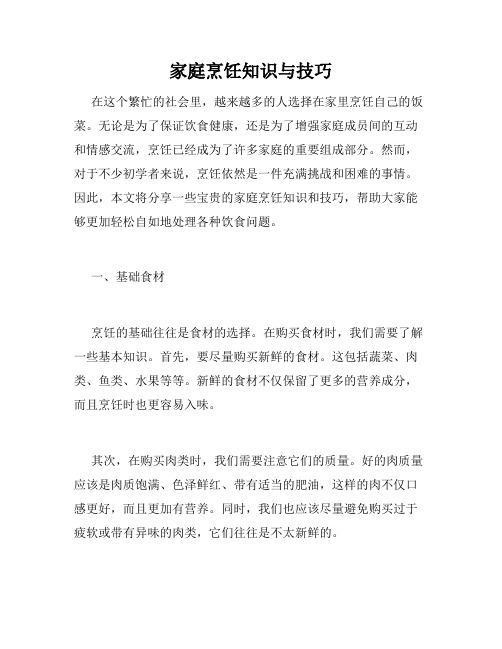 家庭烹饪知识与技巧

在这个繁忙的社会里，越来越多的人选择在家里烹饪自己的饭菜。无论是为了保证饮食健康，还是为了增强家庭成员间的互动和情感交流，烹饪已经成为了许多家庭的重要组成部分。然而，对于不少初学者来说，烹饪依然是一件充满挑战和困难的事情。因此，本文将分享一些宝贵的家庭烹饪知识和技巧，帮助大家能够更加轻松自如地处理各种饮食问题。

一、基础食材

烹饪的基础往往是食材的选择。在购买食材时，我们需要了解一些基本知识。首先，要尽量购买新鲜的食材。这包括蔬菜、肉类、鱼类、水果等等。新鲜的食材不仅保留了更多的营养成分，而且烹饪时也更容易入味。

其次，在购买肉类时，我们需要注意它们的质量。好的肉质量应该是肉质饱满、色泽鲜红、带有适当的肥油，这样的肉不仅口感更好，而且更加有营养。同时，我们也应该尽量避免购买过于疲软或带有异味的肉类，它们往往是不太新鲜的。